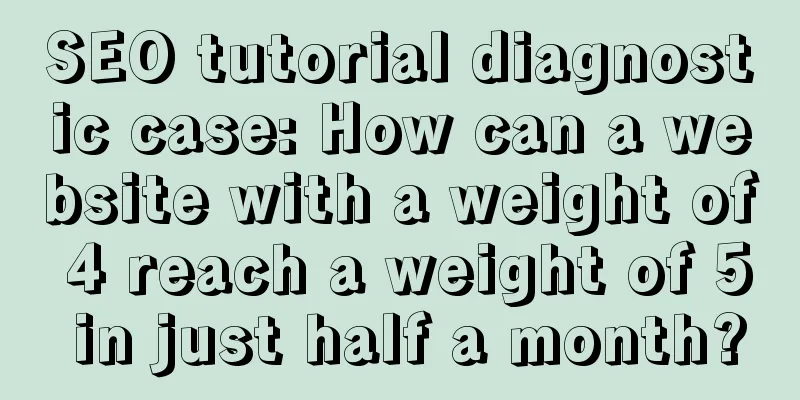 SEO tutorial diagnostic case: How can a website with a weight of 4 reach a weight of 5 in just half a month?